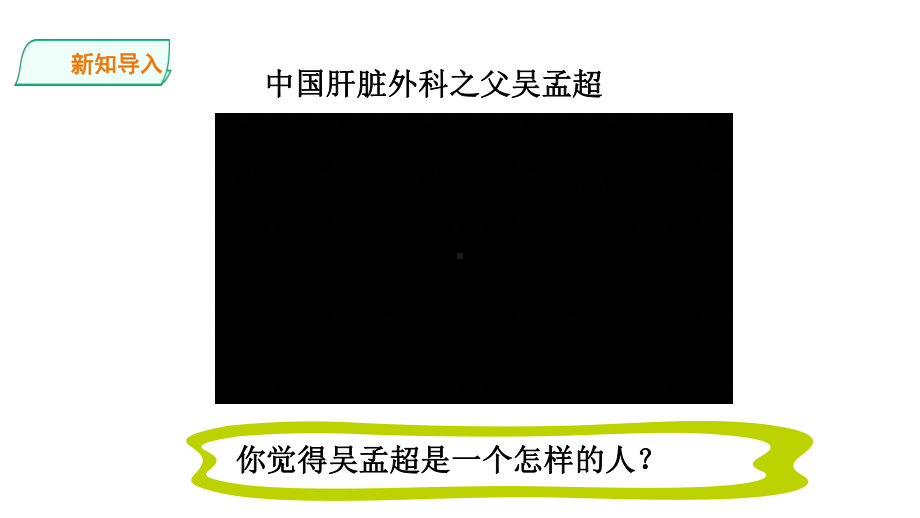 新知导入

中国肝脏外科之父吴孟超

你觉得吴孟超是一个怎样的人？